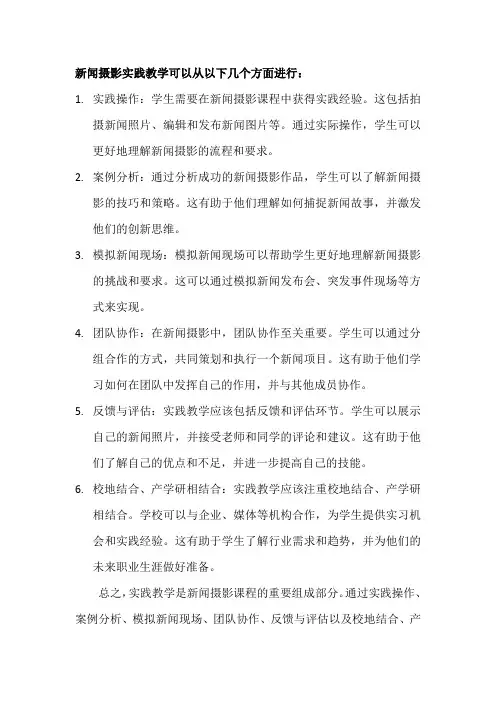 新闻摄影实践教学可以从以下几个方面进行：

1. 实践操作：学生需要在新闻摄影课程中获得实践经验。这包括拍摄新闻照片、编辑和发布新闻图片等。通过实际操作，学生可以更好地理解新闻摄影的流程和要求。

2. 案例分析：通过分析成功的新闻摄影作品，学生可以了解新闻摄影的技巧和策略。这有助于他们理解如何捕捉新闻故事，并激发他们的创新思维。

3. 模拟新闻现场：模拟新闻现场可以帮助学生更好地理解新闻摄影的挑战和要求。这可以通过模拟新闻发布会、突发事件现场等方式来实现。

4. 团队协作：在新闻摄影中，团队协作至关重要。学生可以通过分组合作的方式，共同策划和执行一个新闻项目。这有助于他们学习如何在团队中发挥自己的作用，并与其他成员协作。

5. 反馈与评估：实践教学应该包括反馈和评估环节。学生可以展示自己的新闻照片，并接受老师和同学的评论和建议。这有助于他们了解自己的优点和不足，并进一步提高自己的技能。

6. 校地结合、产学研相结合：实践教学应该注重校地结合、产学研相结合。学校可以与企业、媒体等机构合作，为学生提供实习机会和实践经验。这有助于学生了解行业需求和趋势，并为他们的未来职业生涯做好准备。

总之，实践教学是新闻摄影课程的重要组成部分。通过实践操作、案例分析、模拟新闻现场、团队协作、反馈与评估以及校地结合、产